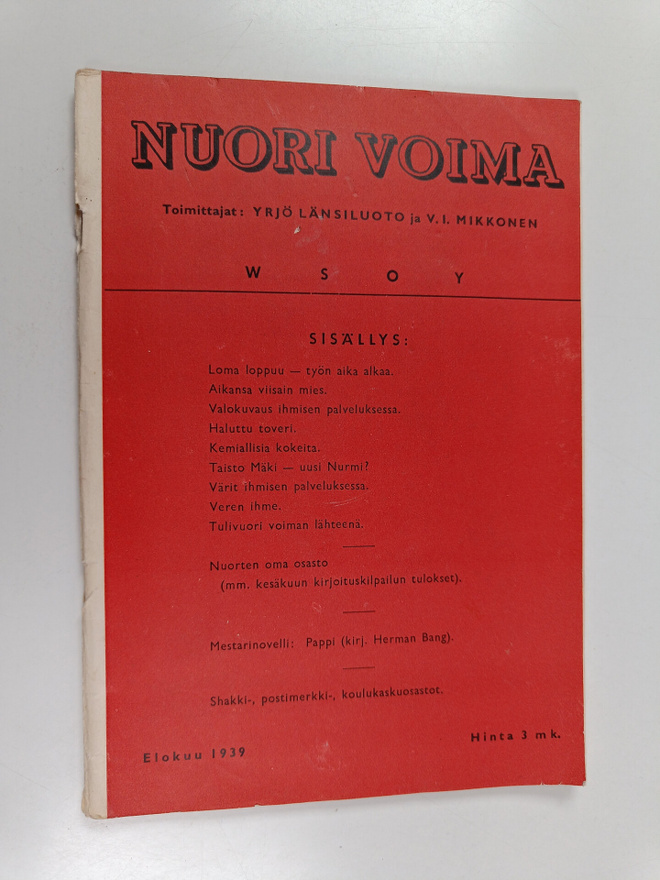 NUORI VOIMA

Toimittajat: YRJÖ LÄNSILUOTO ja V. I. MIKKONEN

W S O Y

SISÄLLYS:

Loma loppuu — työn aika alkaa.
Aikansa viisain mies.
Valokuvaus ihmisen palveluksessa.
Haluttu toveri.
Kemiallisia kokeita.
Taisto Mäki — uusi Nurmi?
Värit ihmisen palveluksessa.
Veren ihme.
Tulivuori voiman lähteenä.

Nuorten oma osasto
(mm. kesäkuun kirjoituskilpailun tulokset).

Mestarinovelli: Pappi (kirj. Herman Bang).

Shakki-, postimerkki-, koulukaskuosastot.

Elokuu 1939

Hinta 3 mk.